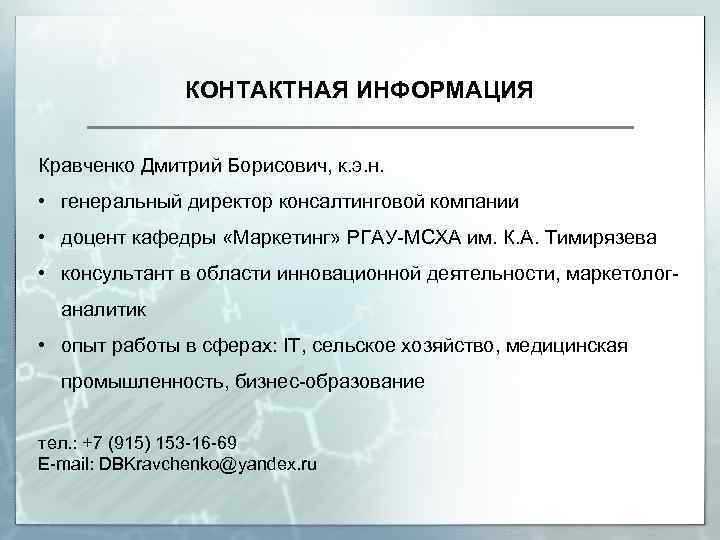 КОНТАКТНАЯ ИНФОРМАЦИЯ

Кравченко Дмитрий Борисович, к.э.н.

• генеральный директор консалтинговой компании

• доцент кафедры «Маркетинг» РГАУ-МСХА им. К.А. Тимирязева

• консультант в области инновационной деятельности, маркетолог-аналитик

• опыт работы в сферах: IT, сельское хозяйство, медицинская промышленность, бизнес-образование

тел.: +7 (915) 153-16-69
E-mail: DBKravchenko@yandex.ru